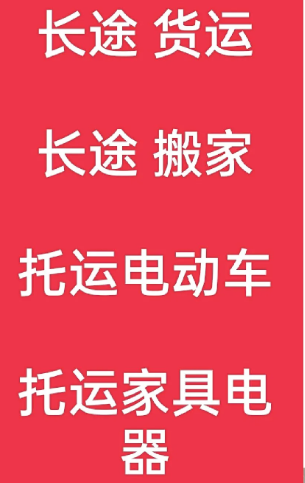 长途 货运

长途 搬家

托运电动车

托运家具电器